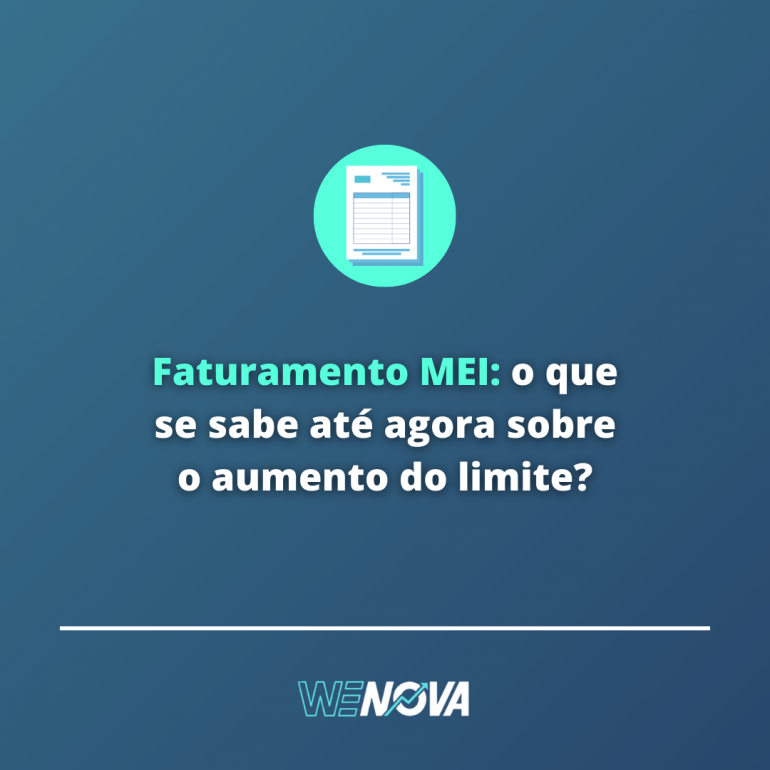 Faturamento MEI: o que se sabe até agora sobre o aumento do limite?

WENOVA